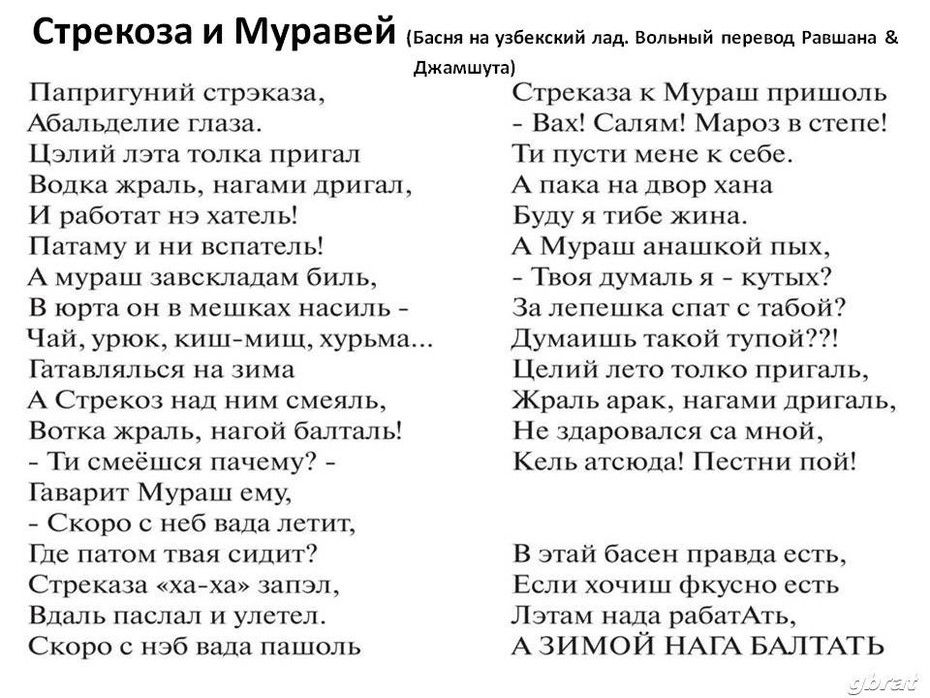 Стрекоза и Муравей (Басня на узбекский лад. Вольный перевод Равшана & Джамшута)

Папригуний стрэказа,
Абальделие глаза.
Цэлий лэта толка пригал
Водка жраль, нагами дригал,
И работат нэ хатель!
Патаму и ни вспатель!
А мураш завскладам биль,
В юрта он в мешках насиль -
Чай, урюк, киш-мищ, хурьма...
Гатавлялься на зима
А Стрекоз над ним смеяль,
Вотка жраль, нагой балталь!
- Ти смеёшся пачему? -
Гаварит Мураш ему,
- Скоро с неб вада летит,
Где патом твая сидит?
Стреказа «ха-ха» запэл,
Вдаль паслал и улетел.
Скоро с нэб вада пашоль

Стреказа к Мураш пришоль
- Вах! Салям! Мароз в степе!
Ти пусти мене к себе.
А пака на двор хана
Буду я тибе жина.
А Мураш анашкой пых,
- Твоя думаль я - кутых?
За лепешка спат с табой?
Думаишь такой тупой??!
Целий лето толко пригаль,
Жраль арак, нагами дригаль,
Не здаровался са мной,
Кель атсюда! Пестни пой!

В этай басен правда есть,
Если хочиш фкусно есть
Лэтам нада рабатАть,
А ЗИМОЙ НАГА БАЛТАТЬ

gbrat